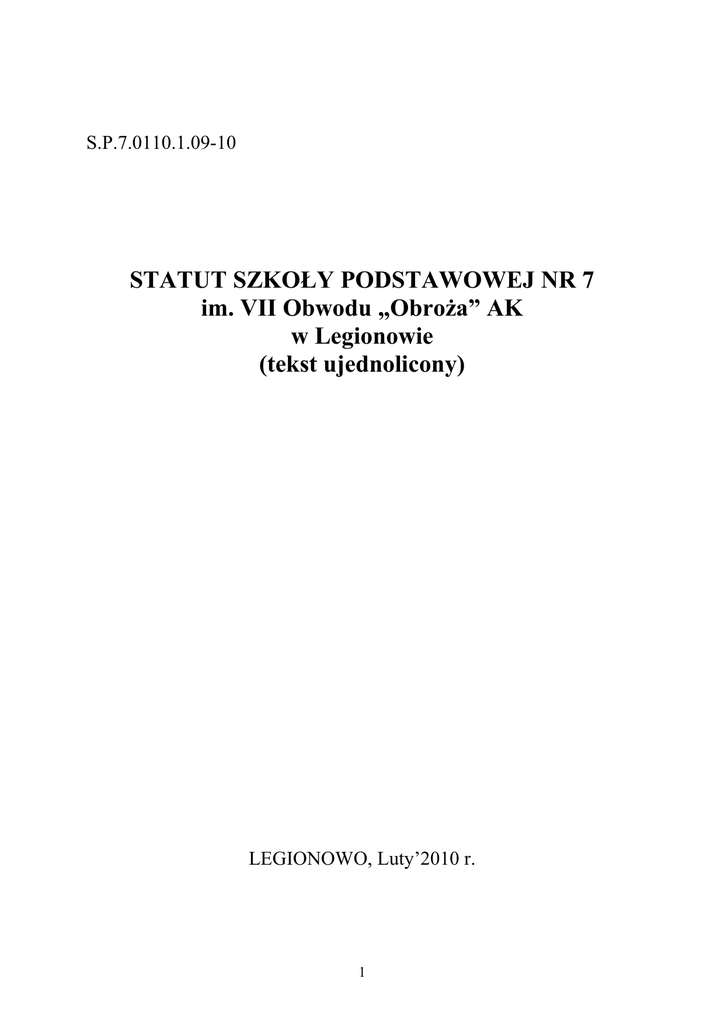 S.P.7.0110.1.09-10

STATUT SZKOŁY PODSTAWOWEJ NR 7
im. VII Obwodu „Obroża” AK
w Legionowie
(tekst ujednolicony)

LEGIONOWO, Luty’2010 r.

1